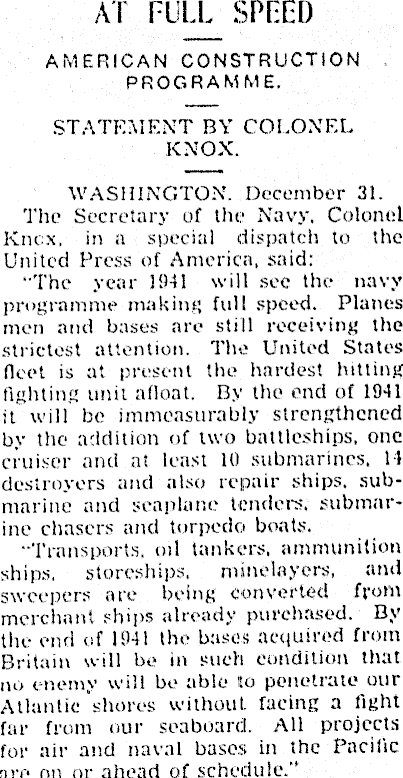 AT FULL SPEED

AMERICAN CONSTRUCTION PROGRAMME.

STATEMENT BY COLONEL KNOX.

WASHINGTON. December 31.

The Secretary of the Navy, Colonel Knox, in a special dispatch to the United Press of America, said:

"The year 1941 will see the navy programme making full speed. Planes men and bases are still receiving the strictest attention. The United States fleet is at present the hardest hitting fighting unit afloat. By the end of 1941 it will be immeasurably strengthened by the addition of two battleships, one cruiser and at least 10 submarines, 14 destroyers and also repair ships, submarine and seaplane tenders, submarine chasers and torpedo boats.

"Transports, oil tankers, ammunition ships, storeships, minelayers, and sweepers are being converted from merchant ships already purchased. By the end of 1941 the bases acquired from Britain will be in such condition that no enemy will be able to penetrate our Atlantic shores without facing a fight far from our seaboard. All projects for air and naval bases in the Pacific are on or ahead of schedule."